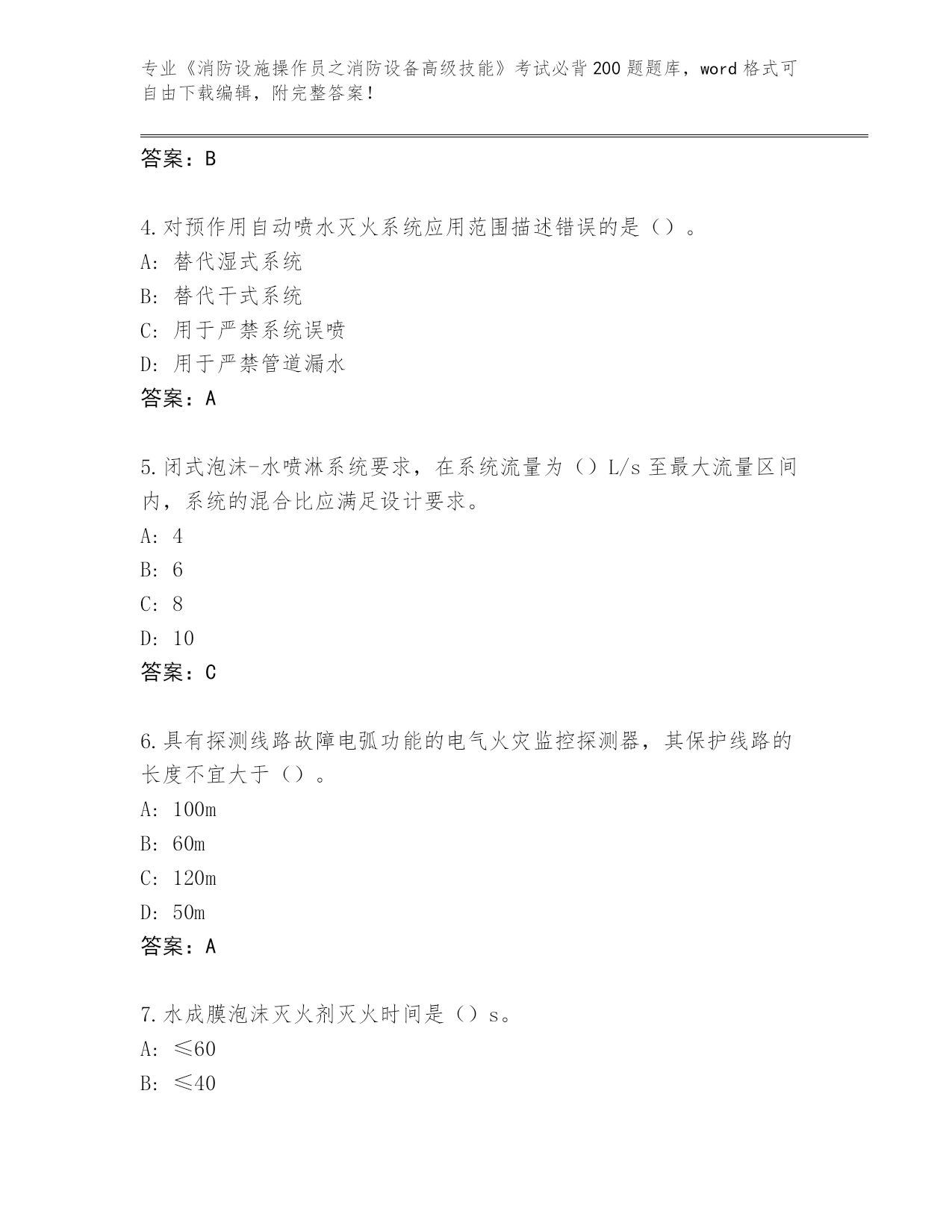 专业《消防设施操作员之消防设备高级技能》考试必背200题题库，word格式可自由下载编辑，附完整答案！

答案：B

4.对预作用自动喷水灭火系统应用范围描述错误的是（）。
A: 替代湿式系统
B: 替代干式系统
C: 用于严禁系统误喷
D: 用于严禁管道漏水
答案：A

5.闭式泡沫-水喷淋系统要求，在系统流量为（）L/s至最大流量区间内，系统的混合比应满足设计要求。
A: 4
B: 6
C: 8
D: 10
答案：C

6.具有探测线路故障电弧功能的电气火灾监控探测器，其保护线路的长度不宜大于（）。
A: 100m
B: 60m
C: 120m
D: 50m
答案：A

7.水成膜泡沫灭火剂灭火时间是（）s。
A: ≤60
B: ≤40